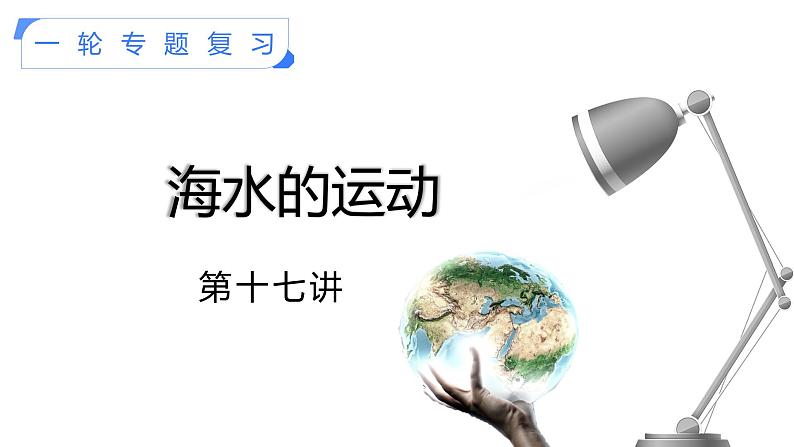 一轮专题复习

海水的运动

第十七讲